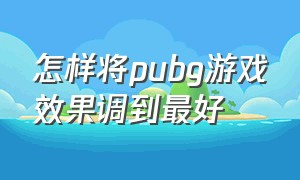 怎样将pubg游戏效果调到最好